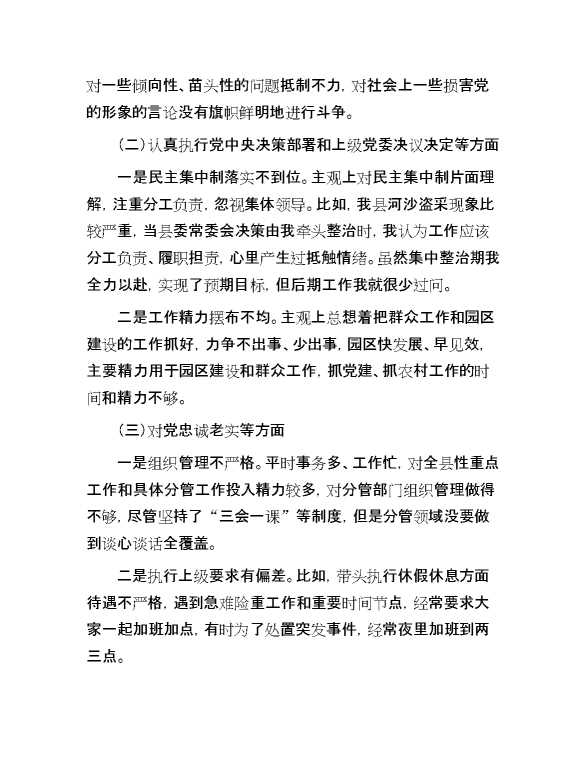 对一些倾向性、苗头性的问题抵制不力，对社会上一些损害党的形象的言论没有旗帜鲜明地进行斗争。

（二）认真执行党中央决策部署和上级党委决议决定等方面

一是民主集中制落实不到位。主观上对民主集中制片面理解，注重分工负责，忽视集体领导。比如，我县河沙盗采现象比较严重，当县委常委会决策由我牵头整治时，我认为工作应该分工负责、履职担责，心里产生过抵触情绪。虽然集中整治期我全力以赴，实现了预期目标，但后期工作我就很少过问。

二是工作精力摆布不均。主观上总想着把群众工作和园区建设的工作抓好，力争不出事、少出事，园区快发展、早见效，主要精力用于园区建设和群众工作，抓党建、抓农村工作的时间和精力不够。

（三）对党忠诚老实等方面

一是组织管理不严格。平时事务多、工作忙，对全县性重点工作和具体分管工作投入精力较多，对分管部门组织管理做得不够，尽管坚持了“三会一课”等制度，但是分管领域没要做到谈心谈话全覆盖。

二是执行上级要求有偏差。比如，带头执行休假休息方面待遇不严格，遇到急难险重工作和重要时间节点，经常要求大家一起加班加点，有时为了处置突发事件，经常夜里加班到两三点。